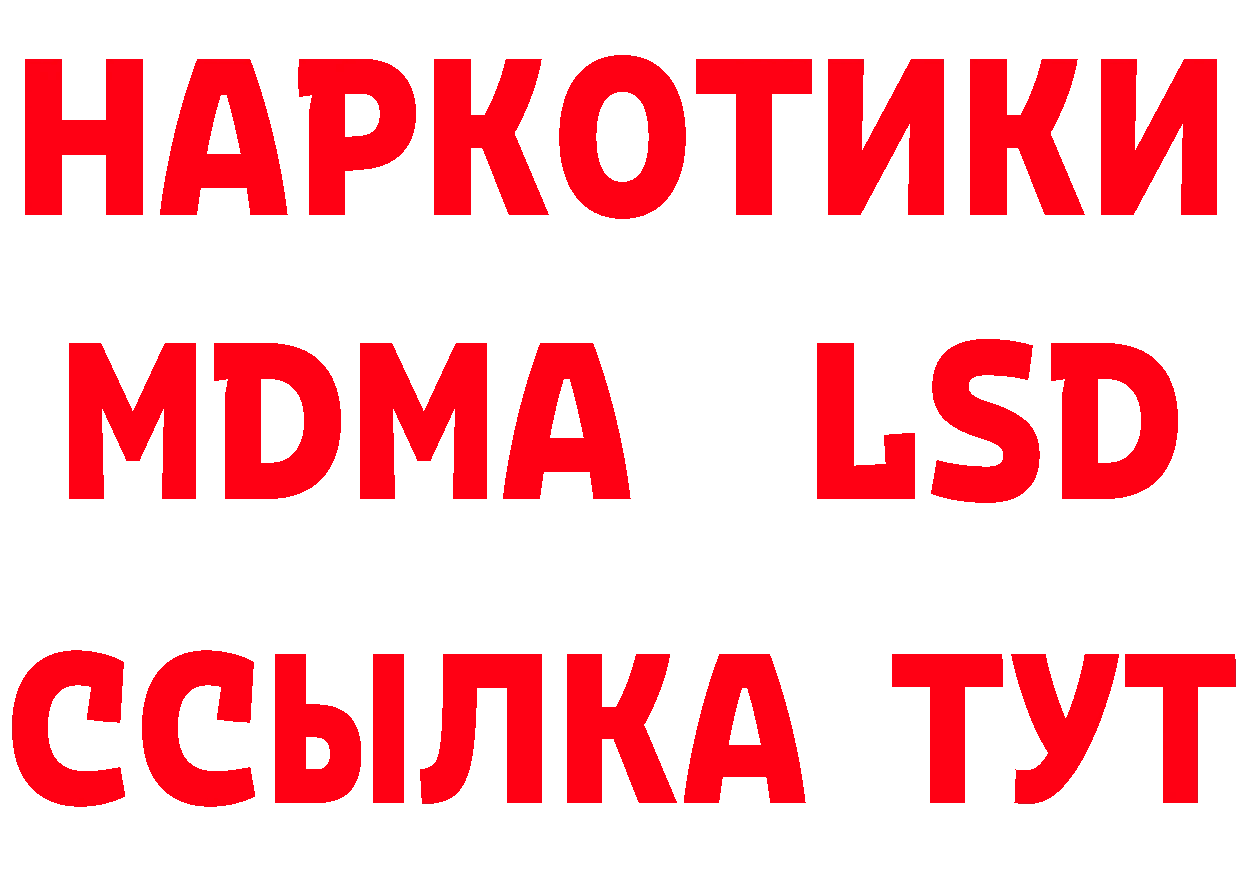 НАРКОТИКИ
MDMA LSD
ССЫЛКА ТУТ